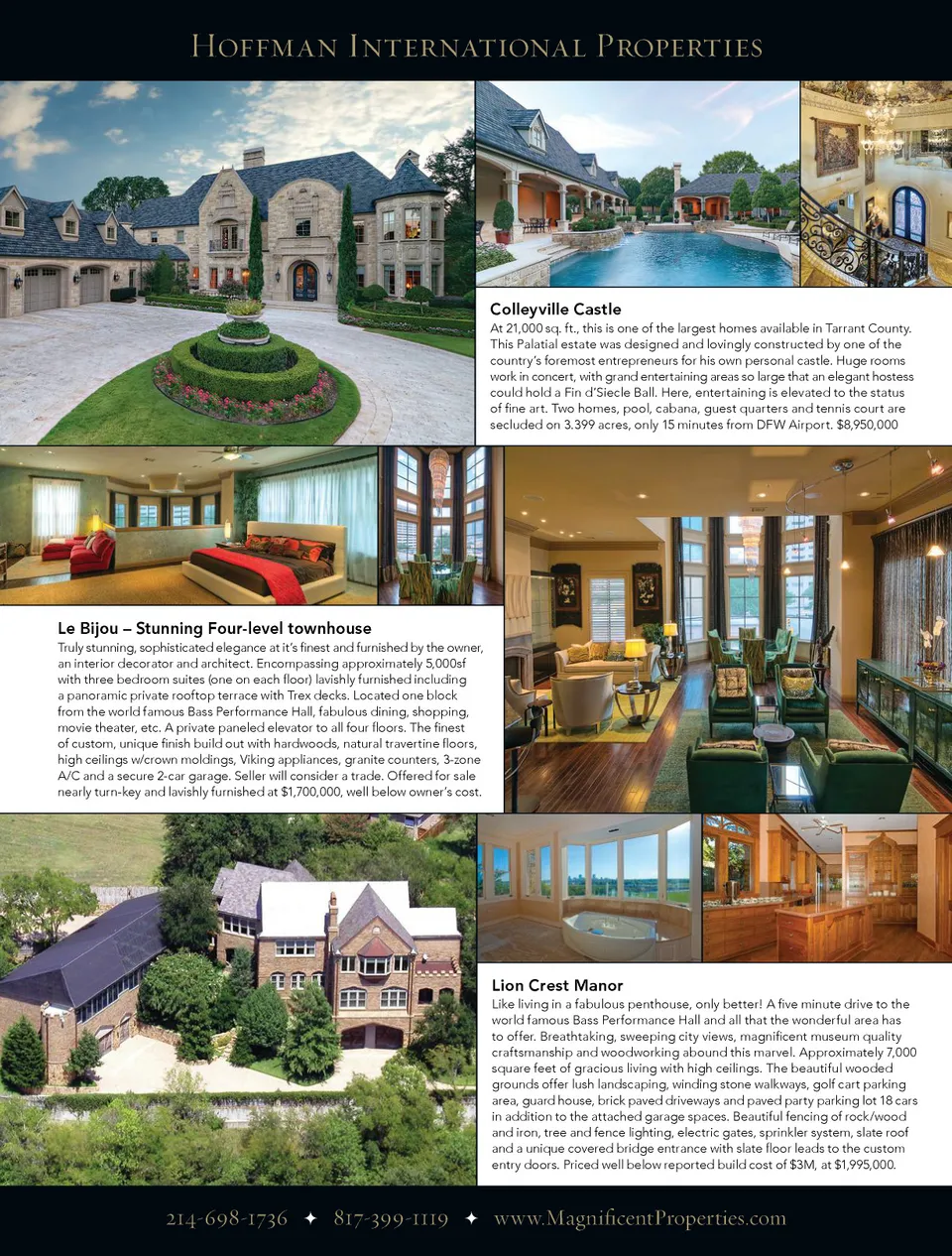 HOFFMAN INTERNATIONAL PROPERTIES

Colleyville Castle

At 21,000 sq. ft., this is one of the largest homes available in Tarrant County. This Palatial estate was designed and lovingly constructed by one of the country's foremost entrepreneurs for his own personal castle. Huge rooms work in concert, with grand entertaining areas so large that an elegant hostess could hold a Fin d'Siecle Ball. Here, entertaining is elevated to the status of fine art. Two homes, pool, cabana, guest quarters and tennis court are secluded on 3.399 acres, only 15 minutes from DFW Airport. $8,950,000

Le Bijou – Stunning Four-level townhouse

Truly stunning, sophisticated elegance at it's finest and furnished by the owner, an interior decorator and architect. Encompassing approximately 5,000sf with three bedroom suites (one on each floor) lavishly furnished including a panoramic private rooftop terrace with Trex decks. Located one block from the world famous Bass Performance Hall, fabulous dining, shopping, movie theater, etc. A private paneled elevator to all four floors. The finest of custom, unique finish build out with hardwoods, natural travertine floors, high ceilings w/crown moldings, Viking appliances, granite counters, 3-zone A/C and a secure 2-car garage. Seller will consider a trade. Offered for sale nearly turn-key and lavishly furnished at $1,700,000, well below owner's cost.

Lion Crest Manor

Like living in a fabulous penthouse, only better! A five minute drive to the world famous Bass Performance Hall and all that the wonderful area has to offer. Breathtaking, sweeping city views, magnificent museum quality craftsmanship and woodworking abound this marvel. Approximately 7,000 square feet of gracious living with high ceilings. The beautiful wooded grounds offer lush landscaping, winding stone walkways, golf cart parking area, guard house, brick paved driveways and paved party parking lot 18 cars in addition to the attached garage spaces. Beautiful fencing of rock/wood and iron, tree and fence lighting, electric gates, sprinkler system, slate roof and a unique covered bridge entrance with slate floor leads to the custom entry doors. Priced well below reported build cost of $3M, at $1,995,000.

214-698-1736 ✦ 817-399-1119 ✦ www.MagnificentProperties.com